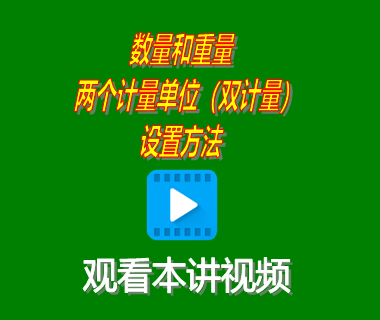 数量和重量
两个计量单位（双计量）
设置方法

观看本讲视频